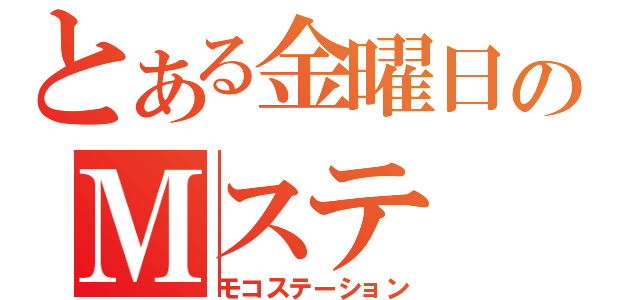 とある金曜日の

Mステ

モコステーション